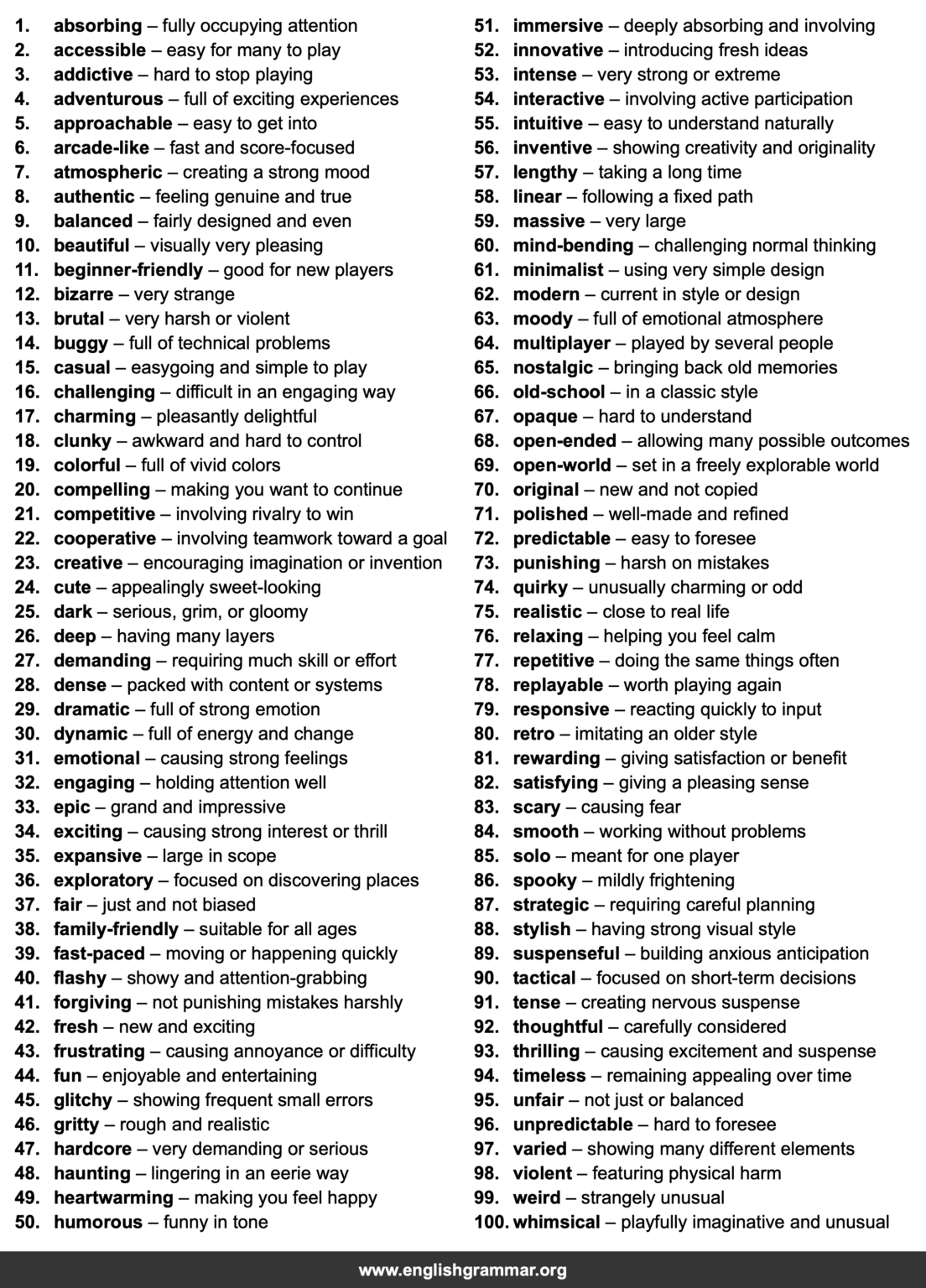 1. absorbing – fully occupying attention
2. accessible – easy for many to play
3. addictive – hard to stop playing
4. adventurous – full of exciting experiences
5. approachable – easy to get into
6. arcade-like – fast and score-focused
7. atmospheric – creating a strong mood
8. authentic – feeling genuine and true
9. balanced – fairly designed and even
10. beautiful – visually very pleasing
11. beginner-friendly – good for new players
12. bizarre – very strange
13. brutal – very harsh or violent
14. buggy – full of technical problems
15. casual – easygoing and simple to play
16. challenging – difficult in an engaging way
17. charming – pleasantly delightful
18. clunky – awkward and hard to control
19. colorful – full of vivid colors
20. compelling – making you want to continue
21. competitive – involving rivalry to win
22. cooperative – involving teamwork toward a goal
23. creative – encouraging imagination or invention
24. cute – appealingly sweet-looking
25. dark – serious, grim, or gloomy
26. deep – having many layers
27. demanding – requiring much skill or effort
28. dense – packed with content or systems
29. dramatic – full of strong emotion
30. dynamic – full of energy and change
31. emotional – causing strong feelings
32. engaging – holding attention well
33. epic – grand and impressive
34. exciting – causing strong interest or thrill
35. expansive – large in scope
36. exploratory – focused on discovering places
37. fair – just and not biased
38. family-friendly – suitable for all ages
39. fast-paced – moving or happening quickly
40. flashy – showy and attention-grabbing
41. forgiving – not punishing mistakes harshly
42. fresh – new and exciting
43. frustrating – causing annoyance or difficulty
44. fun – enjoyable and entertaining
45. glitchy – showing frequent small errors
46. gritty – rough and realistic
47. hardcore – very demanding or serious
48. haunting – lingering in an eerie way
49. heartwarming – making you feel happy
50. humorous – funny in tone

51. immersive – deeply absorbing and involving
52. innovative – introducing fresh ideas
53. intense – very strong or extreme
54. interactive – involving active participation
55. intuitive – easy to understand naturally
56. inventive – showing creativity and originality
57. lengthy – taking a long time
58. linear – following a fixed path
59. massive – very large
60. mind-bending – challenging normal thinking
61. minimalist – using very simple design
62. modern – current in style or design
63. moody – full of emotional atmosphere
64. multiplayer – played by several people
65. nostalgic – bringing back old memories
66. old-school – in a classic style
67. opaque – hard to understand
68. open-ended – allowing many possible outcomes
69. open-world – set in a freely explorable world
70. original – new and not copied
71. polished – well-made and refined
72. predictable – easy to foresee
73. punishing – harsh on mistakes
74. quirky – unusually charming or odd
75. realistic – close to real life
76. relaxing – helping you feel calm
77. repetitive – doing the same things often
78. replayable – worth playing again
79. responsive – reacting quickly to input
80. retro – imitating an older style
81. rewarding – giving satisfaction or benefit
82. satisfying – giving a pleasing sense
83. scary – causing fear
84. smooth – working without problems
85. solo – meant for one player
86. spooky – mildly frightening
87. strategic – requiring careful planning
88. stylish – having strong visual style
89. suspenseful – building anxious anticipation
90. tactical – focused on short-term decisions
91. tense – creating nervous suspense
92. thoughtful – carefully considered
93. thrilling – causing excitement and suspense
94. timeless – remaining appealing over time
95. unfair – not just or balanced
96. unpredictable – hard to foresee
97. varied – showing many different elements
98. violent – featuring physical harm
99. weird – strangely unusual
100. whimsical – playfully imaginative and unusual

www.englishgrammar.org